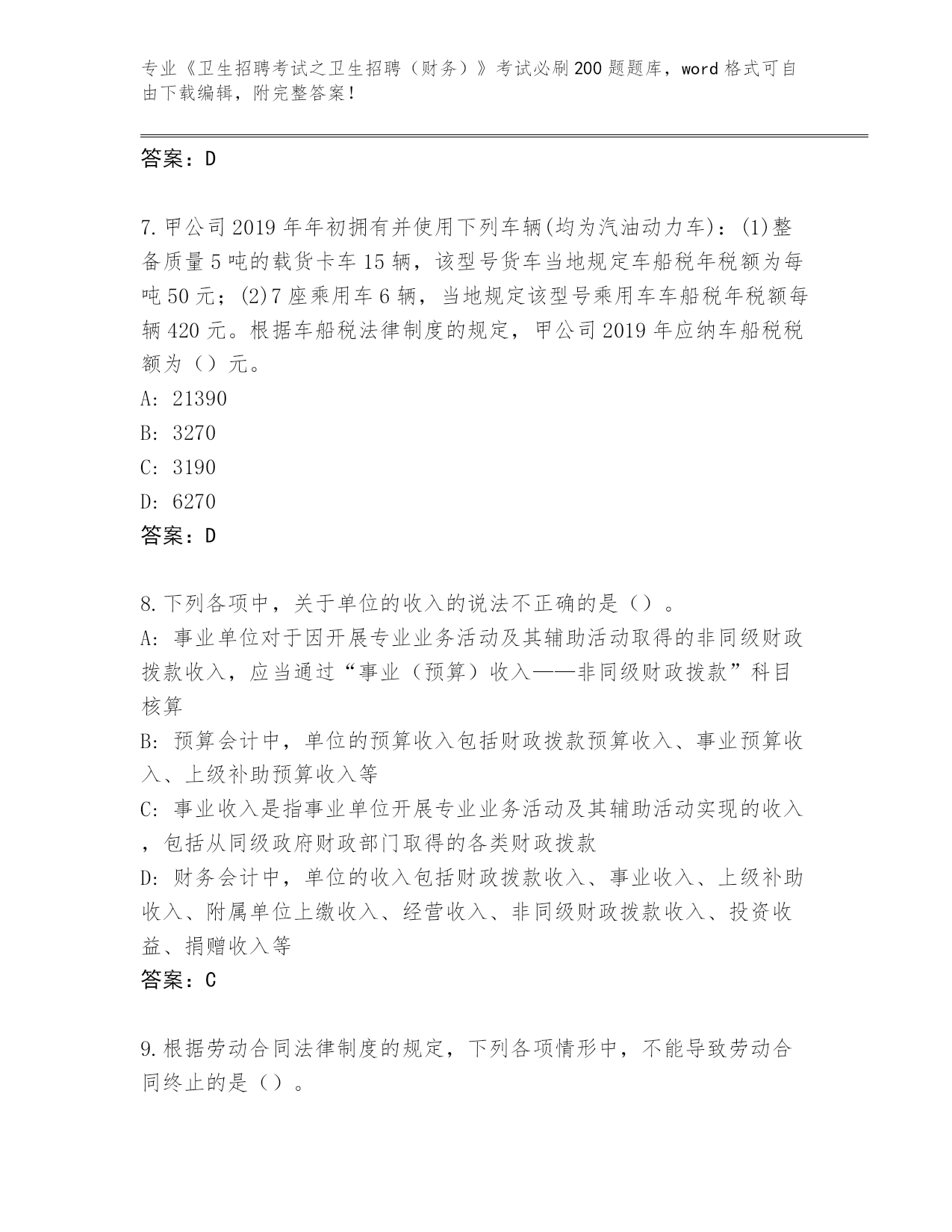 专业《卫生招聘考试之卫生招聘（财务）》考试必刷200题题库，word格式可自由下载编辑，附完整答案！

答案：D

7.甲公司2019年年初拥有并使用下列车辆(均为汽油动力车)：(1)整备质量5吨的载货卡车15辆，该型号货车当地规定车船税年税额为每吨50元；(2)7座乘用车6辆，当地规定该型号乘用车车船税年税额每辆420元。根据车船税法律制度的规定，甲公司2019年应纳车船税税额为（）元。
A: 21390
B: 3270
C: 3190
D: 6270
答案：D

8.下列各项中，关于单位的收入的说法不正确的是（）。
A: 事业单位对于因开展专业业务活动及其辅助活动取得的非同级财政拨款收入，应当通过“事业（预算）收入——非同级财政拨款”科目核算
B: 预算会计中，单位的预算收入包括财政拨款预算收入、事业预算收入、上级补助预算收入等
C: 事业收入是指事业单位开展专业业务活动及其辅助活动实现的收入，包括从同级政府财政部门取得的各类财政拨款
D: 财务会计中，单位的收入包括财政拨款收入、事业收入、上级补助收入、附属单位上缴收入、经营收入、非同级财政拨款收入、投资收益、捐赠收入等
答案：C

9.根据劳动合同法律制度的规定，下列各项情形中，不能导致劳动合同终止的是（）。